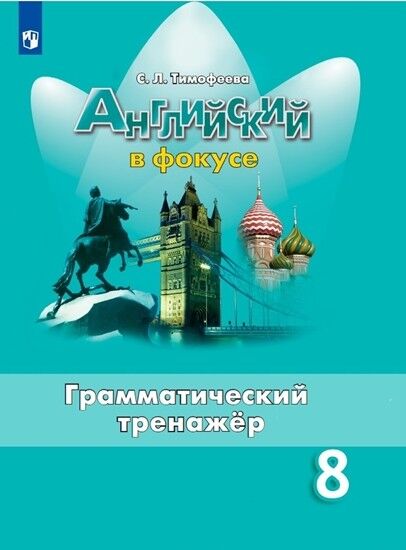 С. Л. Тимофеева

Английский
в фокусе

Грамматический тренажёр

8